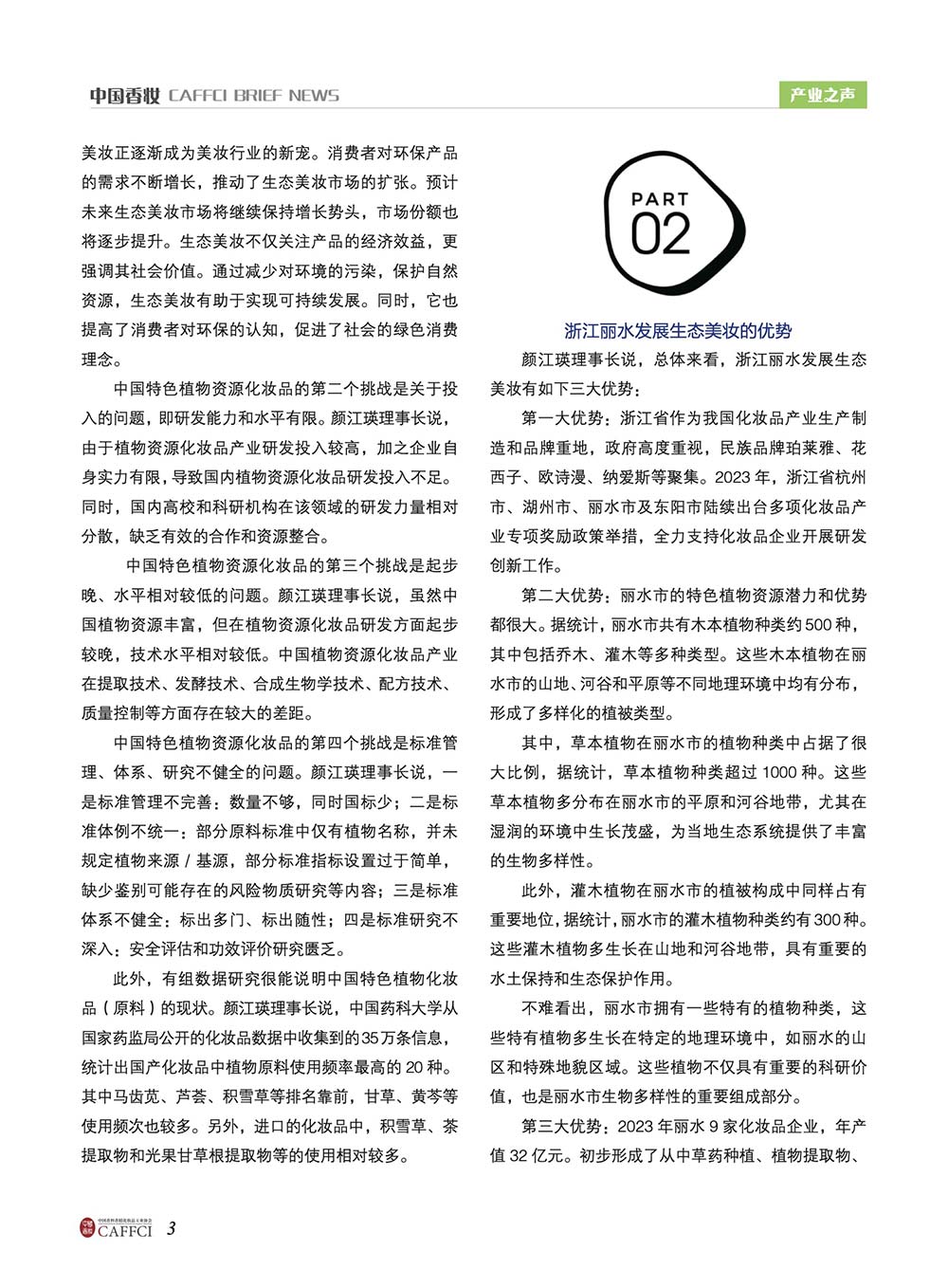 中国香妆 CAFFCI BRIEF NEWS

产业之声

美妆正逐渐成为美妆行业的新宠。消费者对环保产品的需求不断增长，推动了生态美妆市场的扩张。预计未来生态美妆市场将继续保持增长势头，市场份额也将逐步提升。生态美妆不仅关注产品的经济效益，更强调其社会价值。通过减少对环境的污染，保护自然资源，生态美妆有助于实现可持续发展。同时，它也提高了消费者对环保的认知，促进了社会的绿色消费理念。

中国特色植物资源化妆品的第二个挑战是关于投入的问题，即研发能力和水平有限。颜江瑛理事长说，由于植物资源化妆品产业研发投入较高，加之企业自身实力有限，导致国内植物资源化妆品研发投入不足。同时，国内高校和科研机构在该领域的研发力量相对分散，缺乏有效的合作和资源整合。

中国特色植物资源化妆品的第三个挑战是起步晚、水平相对较低的问题。颜江瑛理事长说，虽然中国植物资源丰富，但在植物资源化妆品研发方面起步较晚，技术水平相对较低。中国植物资源化妆品产业在提取技术、发酵技术、合成生物学技术、配方技术、质量控制等方面存在较大的差距。

中国特色植物资源化妆品的第四个挑战是标准管理、体系、研究不健全的问题。颜江瑛理事长说，一是标准管理不完善：数量不够，同时国标少；二是标准体例不统一：部分原料标准中仅有植物名称，并未规定植物来源/基源，部分标准指标设置过于简单，缺少鉴别可能存在的风险物质研究等内容；三是标准体系不健全：标出多门、标出随性；四是标准研究不深入：安全评估和功效评价研究匮乏。

此外，有组数据研究很能说明中国特色植物化妆品（原料）的现状。颜江瑛理事长说，中国药科大学从国家药监局公开的化妆品数据中收集到的35万条信息，统计出国产化妆品中植物原料使用频率最高的20种。其中马齿苋、芦荟、积雪草等排名靠前，甘草、黄芩等使用频次也较多。另外，进口的化妆品中，积雪草、茶提取物和光果甘草根提取物等的使用相对较多。

PART
02

浙江丽水发展生态美妆的优势

颜江瑛理事长说，总体来看，浙江丽水发展生态美妆有如下三大优势：

第一大优势：浙江省作为我国化妆品产业生产制造和品牌重地，政府高度重视，民族品牌珀莱雅、花西子、欧诗漫、纳爱斯等聚集。2023年，浙江省杭州市、湖州市、丽水市及东阳市陆续出台多项化妆品产业专项奖励政策举措，全力支持化妆品企业开展研发创新工作。

第二大优势：丽水市的特色植物资源潜力和优势都很大。据统计，丽水市共有木本植物种类约500种，其中包括乔木、灌木等多种类型。这些木本植物在丽水市的山地、河谷和平原等不同地理环境中均有分布，形成了多样化的植被类型。

其中，草本植物在丽水市的植物种类中占据了很大比例，据统计，草本植物种类超过1000种。这些草本植物多分布在丽水市的平原和河谷地带，尤其在湿润的环境中生长茂盛，为当地生态系统提供了丰富的生物多样性。

此外，灌木植物在丽水市的植被构成中同样占有重要地位，据统计，丽水市的灌木植物种类约有300种。这些灌木植物多生长在山地和河谷地带，具有重要的水土保持和生态保护作用。

不难看出，丽水市拥有一些特有的植物种类，这些特有植物多生长在特定的地理环境中，如丽水的山区和特殊地貌区域。这些植物不仅具有重要的科研价值，也是丽水市生物多样性的重要组成部分。

第三大优势：2023年丽水9家化妆品企业，年产值32亿元。初步形成了从中草药种植、植物提取物、

CAFFCI 3